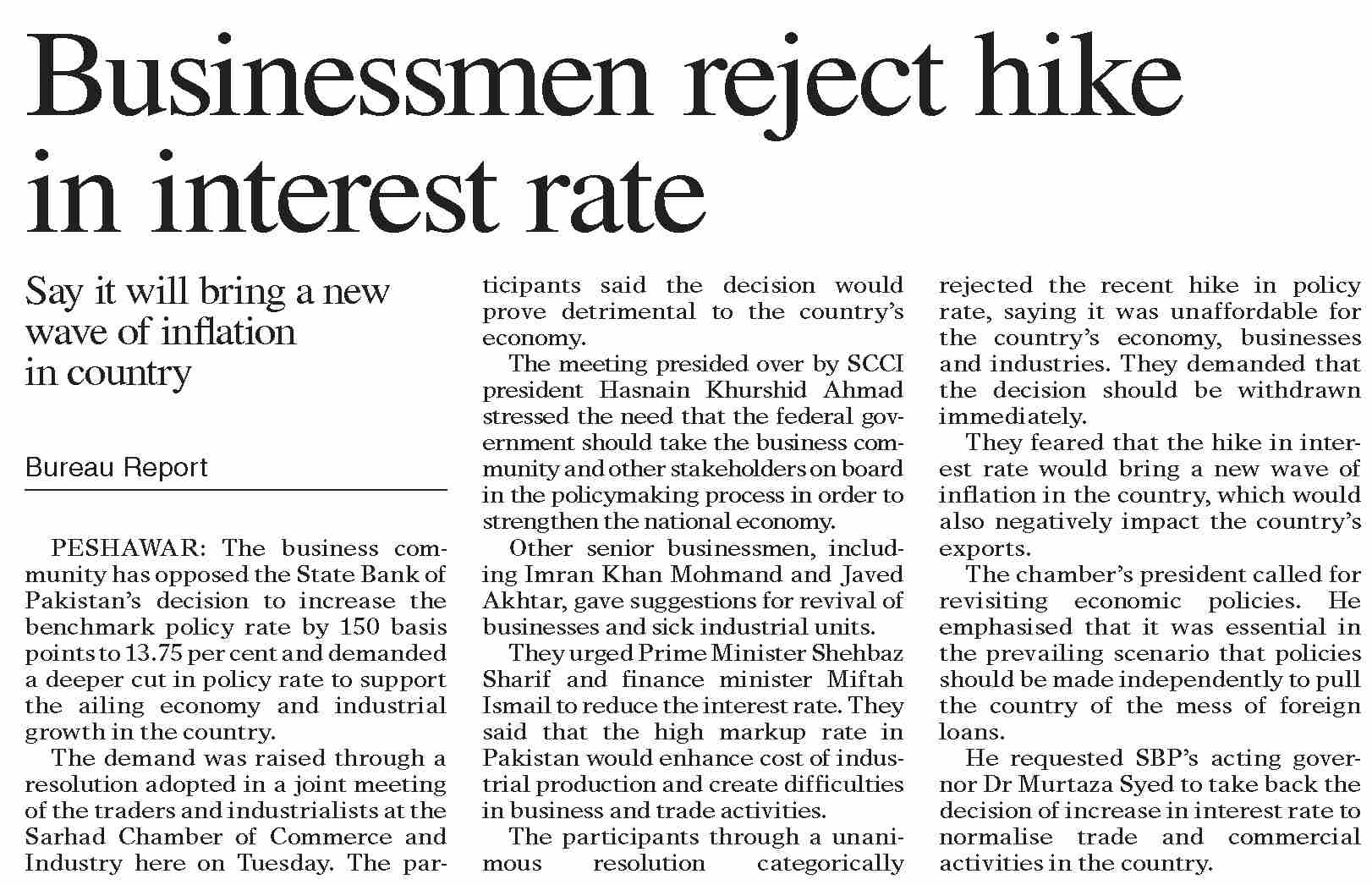 Businessmen reject hike in interest rate

Say it will bring a new wave of inflation in country

Bureau Report

PESHAWAR: The business community has opposed the State Bank of Pakistan's decision to increase the benchmark policy rate by 150 basis points to 13.75 per cent and demanded a deeper cut in policy rate to support the ailing economy and industrial growth in the country.

The demand was raised through a resolution adopted in a joint meeting of the traders and industrialists at the Sarhad Chamber of Commerce and Industry here on Tuesday. The participants said the decision would prove detrimental to the country's economy.

The meeting presided over by SCCI president Hasnain Khurshid Ahmad stressed the need that the federal government should take the business community and other stakeholders on board in the policymaking process in order to strengthen the national economy.

Other senior businessmen, including Imran Khan Mohmand and Javed Akhtar, gave suggestions for revival of businesses and sick industrial units.

They urged Prime Minister Shehbaz Sharif and finance minister Miftah Ismail to reduce the interest rate. They said that the high markup rate in Pakistan would enhance cost of industrial production and create difficulties in business and trade activities.

The participants through a unanimous resolution categorically rejected the recent hike in policy rate, saying it was unaffordable for the country's economy, businesses and industries. They demanded that the decision should be withdrawn immediately.

They feared that the hike in interest rate would bring a new wave of inflation in the country, which would also negatively impact the country's exports.

The chamber's president called for revisiting economic policies. He emphasised that it was essential in the prevailing scenario that policies should be made independently to pull the country of the mess of foreign loans.

He requested SBP's acting governor Dr Murtaza Syed to take back the decision of increase in interest rate to normalise trade and commercial activities in the country.